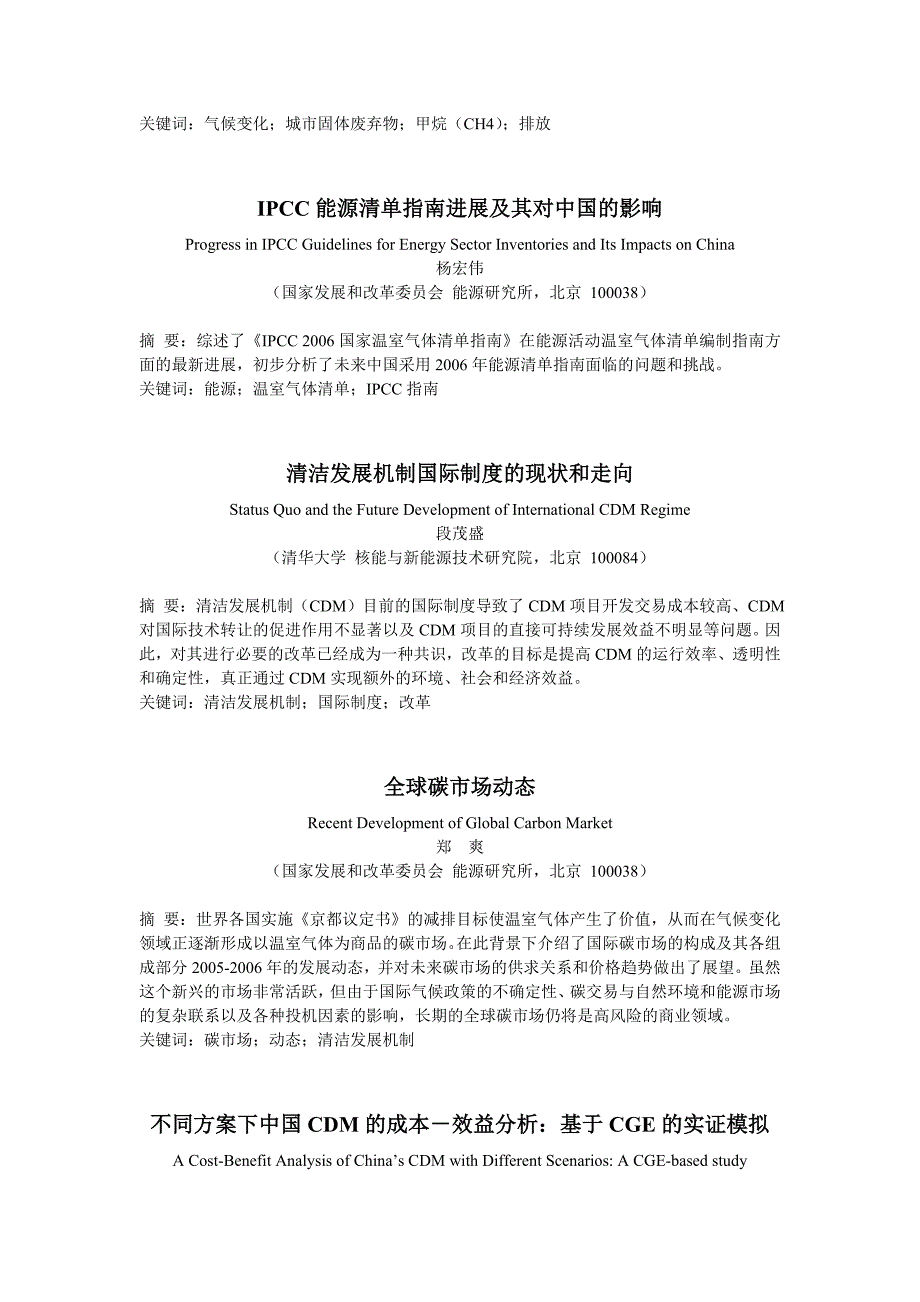 关键词：气候变化；城市固体废弃物；甲烷（CH4）；排放

IPCC 能源清单指南进展及其对中国的影响

Progress in IPCC Guidelines for Energy Sector Inventories and Its Impacts on China
杨宏伟
（国家发展和改革委员会 能源研究所，北京 100038）

摘 要：综述了《IPCC 2006 国家温室气体清单指南》在能源活动温室气体清单编制指南方面的最新进展，初步分析了未来中国采用 2006 年能源清单指南面临的问题和挑战。
关键词：能源；温室气体清单；IPCC 指南

清洁发展机制国际制度的现状和走向

Status Quo and the Future Development of International CDM Regime
段茂盛
（清华大学 核能与新能源技术研究院，北京 100084）

摘 要：清洁发展机制（CDM）目前的国际制度导致了 CDM 项目开发交易成本较高、CDM 对国际技术转让的促进作用不显著以及 CDM 项目的直接可持续发展效益不明显等问题。因此，对其进行必要的改革已经成为一种共识，改革的目标是提高 CDM 的运行效率、透明性和确定性，真正通过 CDM 实现额外的环境、社会和经济效益。
关键词：清洁发展机制；国际制度；改革

全球碳市场动态

Recent Development of Global Carbon Market
郑 爽
（国家发展和改革委员会 能源研究所，北京 100038）

摘 要：世界各国实施《京都议定书》的减排目标使温室气体产生了价值，从而在气候变化领域正逐渐形成以温室气体为商品的碳市场。在此背景下介绍了国际碳市场的构成及其各组成部分 2005-2006 年的发展动态，并对未来碳市场的供求关系和价格趋势做出了展望。虽然这个新兴的市场非常活跃，但由于国际气候政策的不确定性、碳交易与自然环境和能源市场的复杂联系以及各种投机因素的影响，长期的全球碳市场仍将是高风险的商业领域。
关键词：碳市场；动态；清洁发展机制

不同方案下中国 CDM 的成本－效益分析：基于 CGE 的实证模拟

A Cost-Benefit Analysis of China’s CDM with Different Scenarios: A CGE-based study